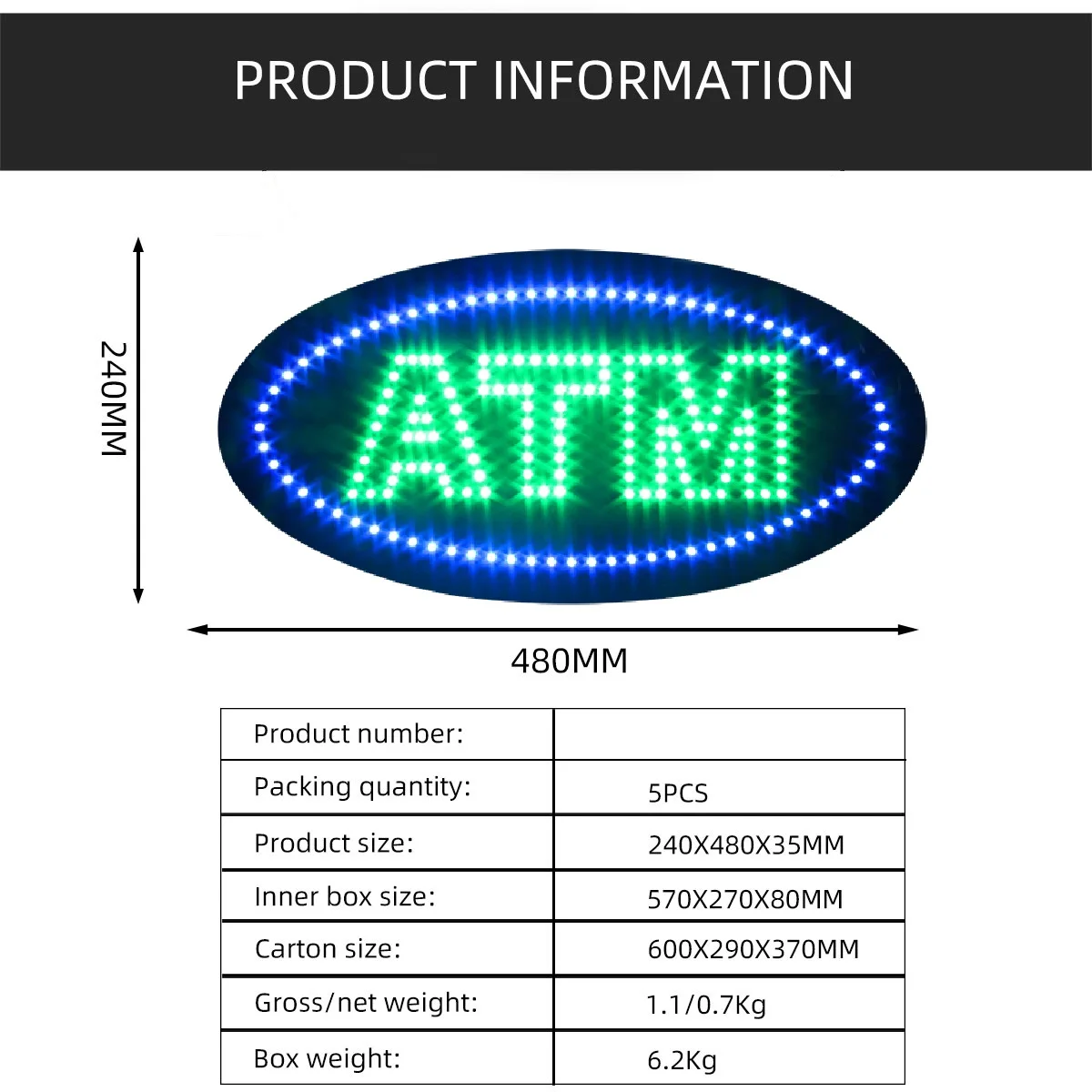 PRODUCT INFORMATION

240MM

ATM

480MM

| Product number: | |
|---|---|
| Packing quantity: | 5PCS |
| Product size: | 240X480X35MM |
| Inner box size: | 570X270X80MM |
| Carton size: | 600X290X370MM |
| Gross/net weight: | 1.1/0.7Kg |
| Box weight: | 6.2Kg |